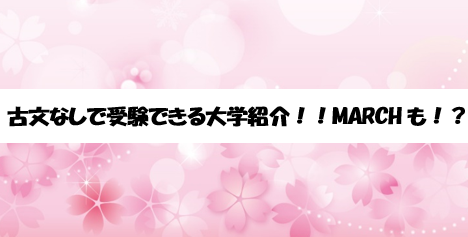 古文なしで受験できる大学紹介！！MARCHも！？